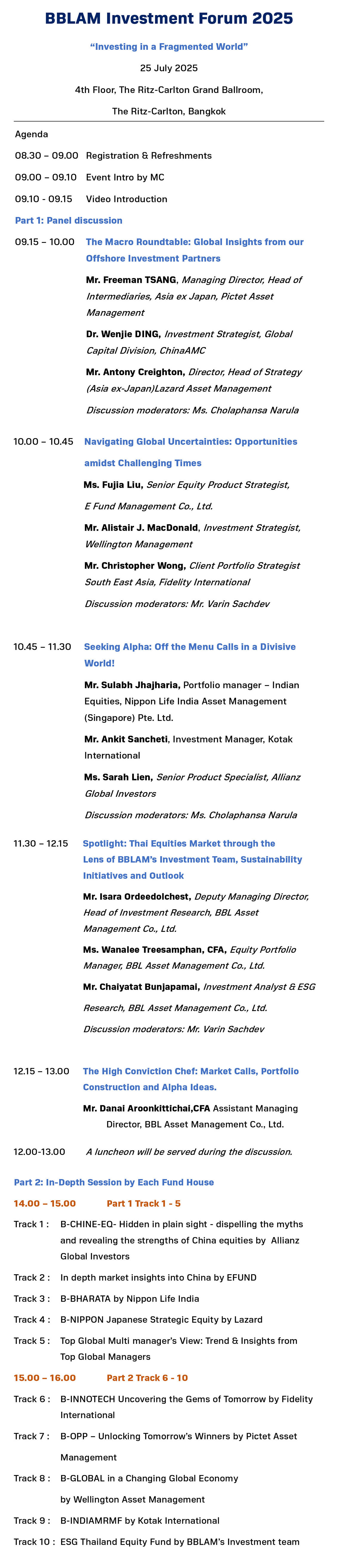 BBLAM Investment Forum 2025

“Investing in a Fragmented World”

25 July 2025

4th Floor, The Ritz-Carlton Grand Ballroom,

The Ritz-Carlton, Bangkok

Agenda

08.30 – 09.00 Registration & Refreshments

09.00 – 09.10 Event Intro by MC

09.10 - 09.15 Video Introduction

Part 1: Panel discussion

09.15 – 10.00 The Macro Roundtable: Global Insights from our Offshore Investment Partners

Mr. Freeman TSANG, Managing Director, Head of Intermediaries, Asia ex Japan, Pictet Asset Management

Dr. Wenjie DING, Investment Strategist, Global Capital Division, ChinaAMC

Mr. Antony Creighton, Director, Head of Strategy (Asia ex-Japan)Lazard Asset Management

Discussion moderators: Ms. Cholaphansa Narula

10.00 – 10.45 Navigating Global Uncertainties: Opportunities amidst Challenging Times

Ms. Fujia Liu, Senior Equity Product Strategist, E Fund Management Co., Ltd.

Mr. Alistair J. MacDonald, Investment Strategist, Wellington Management

Mr. Christopher Wong, Client Portfolio Strategist South East Asia, Fidelity International

Discussion moderators: Mr. Varin Sachdev

10.45 – 11.30 Seeking Alpha: Off the Menu Calls in a Divisive World!

Mr. Sulabh Jhajharia, Portfolio manager – Indian Equities, Nippon Life India Asset Management (Singapore) Pte. Ltd.

Mr. Ankit Sancheti, Investment Manager, Kotak International

Ms. Sarah Lien, Senior Product Specialist, Allianz Global Investors

Discussion moderators: Ms. Cholaphansa Narula

11.30 – 12.15 Spotlight: Thai Equities Market through the Lens of BBLAM’s Investment Team, Sustainability Initiatives and Outlook

Mr. Isara Ordeedolchest, Deputy Managing Director, Head of Investment Research, BBL Asset Management Co., Ltd.

Ms. Wanalee Treesamphan, CFA, Equity Portfolio Manager, BBL Asset Management Co., Ltd.

Mr. Chaiyatat Bunjapamai, Investment Analyst & ESG Research, BBL Asset Management Co., Ltd.

Discussion moderators: Mr. Varin Sachdev

12.15 – 13.00 The High Conviction Chef: Market Calls, Portfolio Construction and Alpha Ideas.

Mr. Danai Aroonkittichai,CFA Assistant Managing Director, BBL Asset Management Co., Ltd.

12.00-13.00 A luncheon will be served during the discussion.

Part 2: In-Depth Session by Each Fund House

14.00 – 15.00 Part 1 Track 1 - 5

Track 1 : B-CHINE-EQ- Hidden in plain sight - dispelling the myths and revealing the strengths of China equities by Allianz Global Investors

Track 2 : In depth market insights into China by EFUND

Track 3 : B-BHARATA by Nippon Life India

Track 4 : B-NIPPON Japanese Strategic Equity by Lazard

Track 5 : Top Global Multi manager’s View: Trend & Insights from Top Global Managers

15.00 – 16.00 Part 2 Track 6 - 10

Track 6 : B-INNOTECH Uncovering the Gems of Tomorrow by Fidelity International

Track 7 : B-OPP – Unlocking Tomorrow’s Winners by Pictet Asset Management

Track 8 : B-GLOBAL in a Changing Global Economy by Wellington Asset Management

Track 9 : B-INDIAMRMF by Kotak International

Track 10 : ESG Thailand Equity Fund by BBLAM’s Investment team